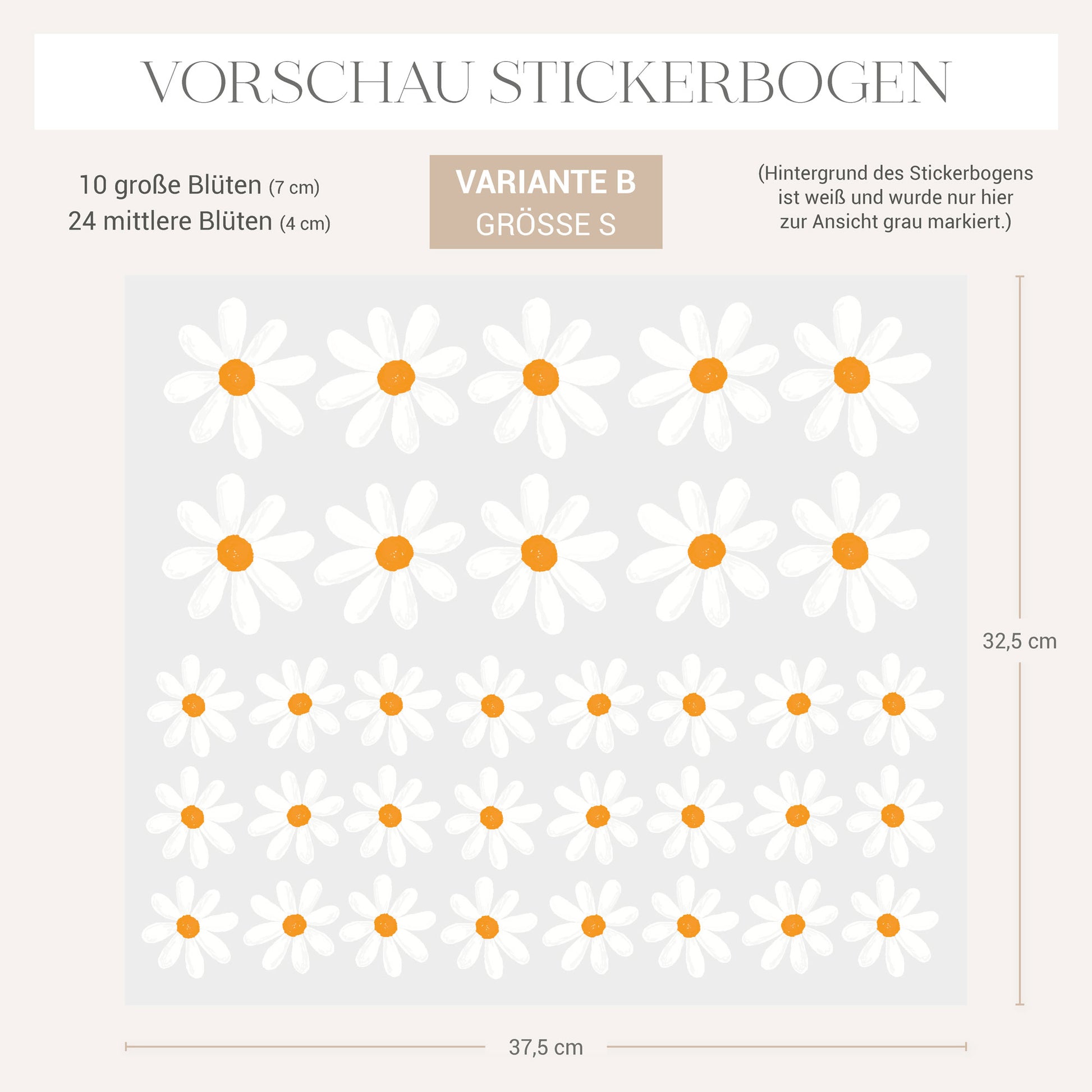 VORSCHAU STICKERBOGEN

10 große Blüten (7 cm)
24 mittlere Blüten (4 cm)

VARIANTE B
GRÖSSE S

(Hintergrund des Stickerbogens ist weiß und wurde nur hier zur Ansicht grau markiert.)

32,5 cm

37,5 cm